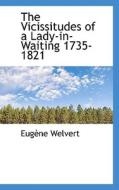 The Vicissitudes of a Lady-in-Waiting 1735-1821

Eugène Welvert